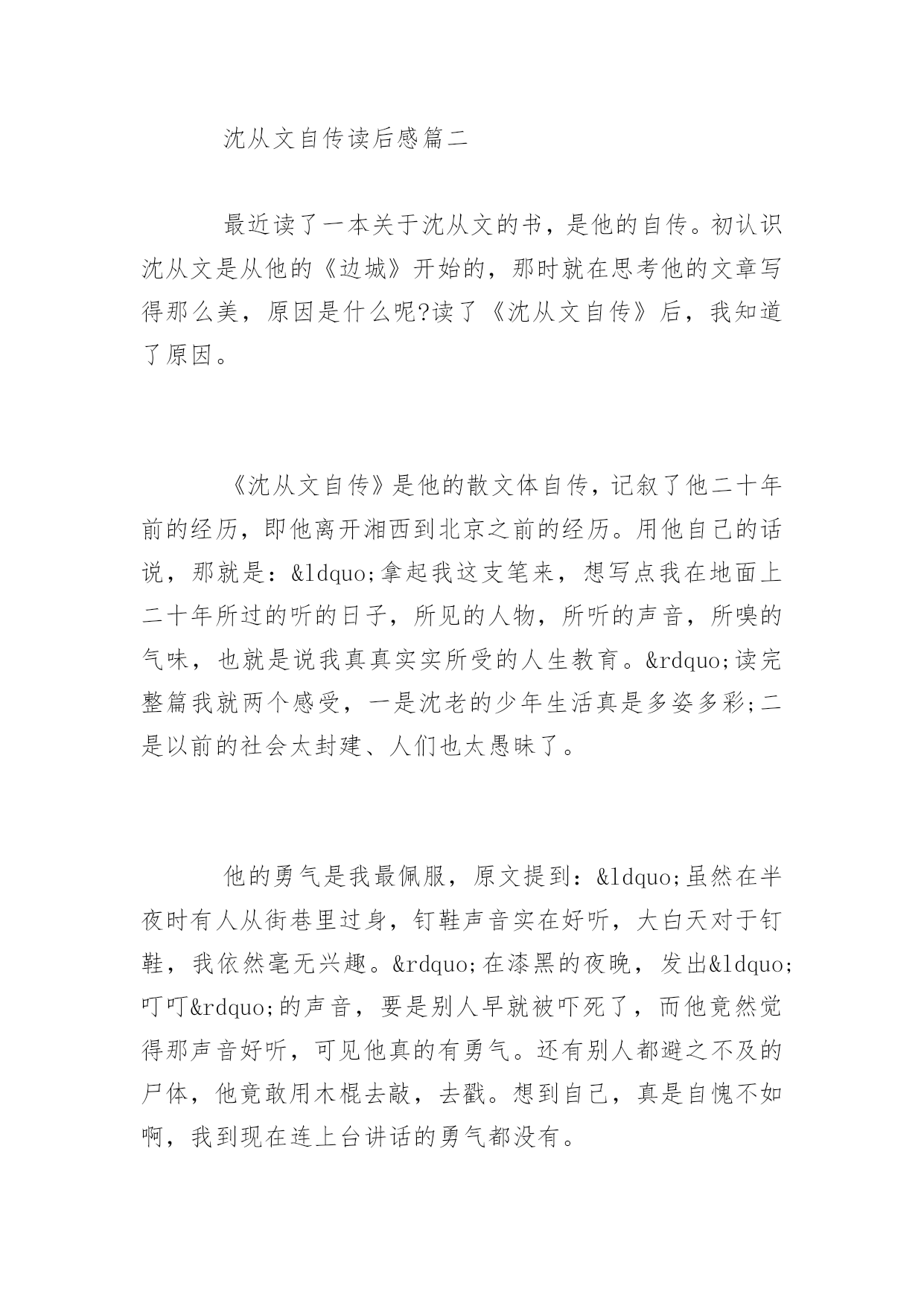 沈从文自传读后感篇二

最近读了一本关于沈从文的书，是他的自传。初认识沈从文是从他的《边城》开始的，那时就在思考他的文章写得那么美，原因是什么呢?读了《沈从文自传》后，我知道了原因。

《沈从文自传》是他的散文体自传，记叙了他二十年前的经历，即他离开湘西到北京之前的经历。用他自己的话说，那就是：&ldquo;拿起我这支笔来，想写点我在地面上二十年所过的听的日子，所见的人物，所听的声音，所嗅的气味，也就是说我真真实实所受的人生教育。&rdquo;读完整篇我就两个感受，一是沈老的少年生活真是多姿多彩;二是以前的社会太封建、人们也太愚昧了。

他的勇气是我最佩服，原文提到：&ldquo;虽然在半夜时有人从街巷里过身，钉鞋声音实在好听，大白天对于钉鞋，我依然毫无兴趣。&rdquo;在漆黑的夜晚，发出&ldquo;叮叮&rdquo;的声音，要是别人早就被吓死了，而他竟然觉得那声音好听，可见他真的有勇气。还有别人都避之不及的尸体，他竟敢用木棍去敲，去戳。想到自己，真是自愧不如啊，我到现在连上台讲话的勇气都没有。